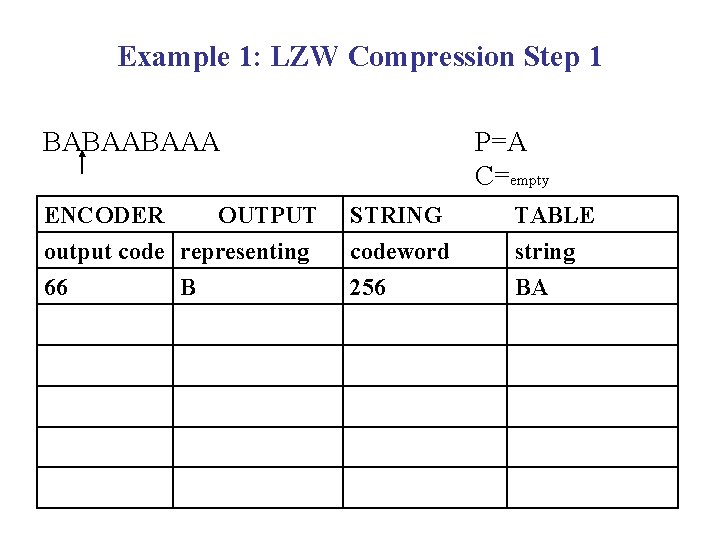 Example 1: LZW Compression Step 1

BABAABAAA

P=A
C=empty

| ENCODER OUTPUT | | STRING TABLE | |
|---|---|---|---|
| output code | representing | codeword | string |
| 66 | B | 256 | BA |
| | | | |
| | | | |
| | | | |
| | | | |
| | | | |